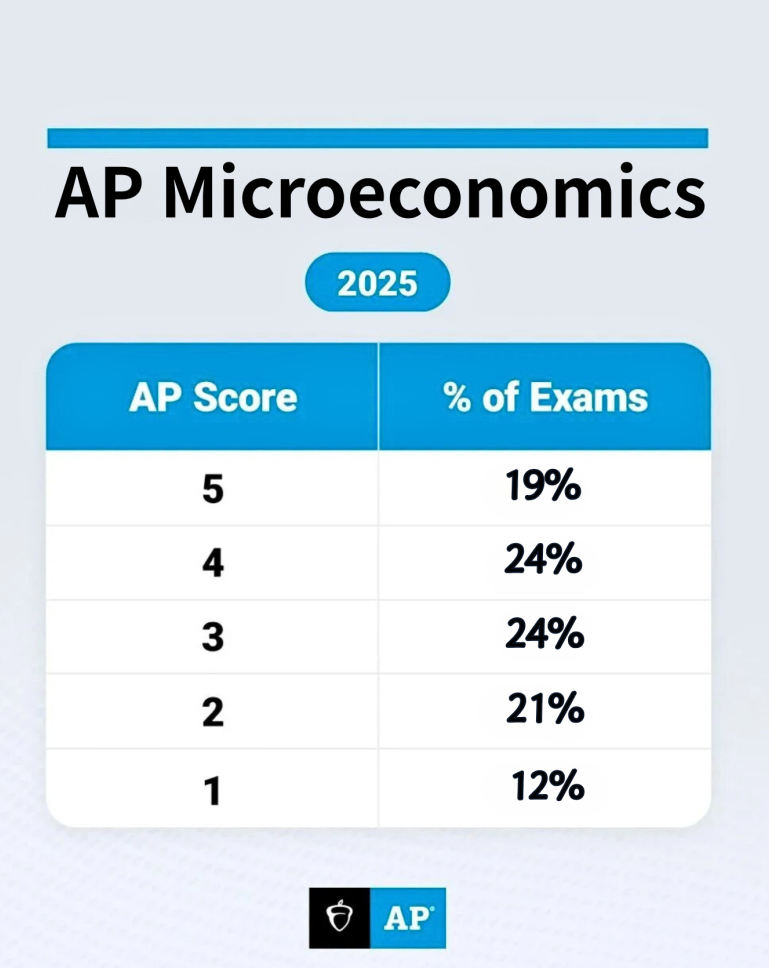 AP Microeconomics

2025

| AP Score | % of Exams |
|---|---|
| 5 | 19% |
| 4 | 24% |
| 3 | 24% |
| 2 | 21% |
| 1 | 12% |

AP